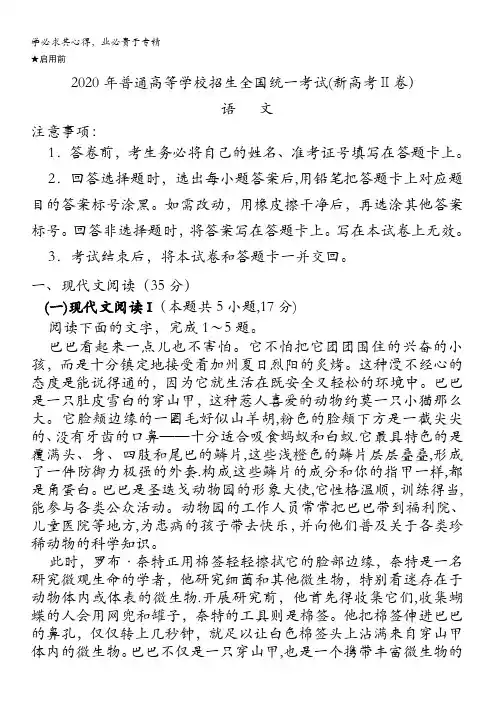 学必求其心得，业必贵于专精
★启用前

2020 年普通高等学校招生全国统一考试(新高考Ⅱ卷)

语　文

注意事项：

1．答卷前，考生务必将自己的姓名、准考证号填写在答题卡上。

2．回答选择题时，选出每小题答案后,用铅笔把答题卡上对应题目的答案标号涂黑。如需改动，用橡皮擦干净后，再选涂其他答案标号。回答非选择题时，将答案写在答题卡上。写在本试卷上无效。

3．考试结束后，将本试卷和答题卡一并交回。

一、现代文阅读（35 分）

(一)现代文阅读Ⅰ(本题共 5 小题,17 分)

阅读下面的文字，完成 1～5 题。

巴巴看起来一点儿也不害怕。它不怕把它团团围住的兴奋的小孩，而是十分镇定地接受着加州夏日烈阳的炙烤。这种漫不经心的态度是能说得通的，因为它就生活在既安全又轻松的环境中。巴巴是一只肚皮雪白的穿山甲，这种惹人喜爱的动物约莫一只小猫那么大。它脸颊边缘的一圈毛好似山羊胡,粉色的脸颊下方是一截尖尖的、没有牙齿的口鼻——十分适合吸食蚂蚁和白蚁.它最具特色的是覆满头、身、四肢和尾巴的鳞片,这些浅橙色的鳞片层层叠叠,形成了一件防御力极强的外套.构成这些鳞片的成分和你的指甲一样,都是角蛋白。巴巴是圣迭戈动物园的形象大使,它性格温顺，训练得当,能参与各类公众活动。动物园的工作人员常常把巴巴带到福利院、儿童医院等地方,为患病的孩子带去快乐，并向他们普及关于各类珍稀动物的科学知识。

此时，罗布·奈特正用棉签轻轻擦拭它的脸部边缘，奈特是一名研究微观生命的学者，他研究细菌和其他微生物，特别着迷存在于动物体内或体表的微生物.开展研究前，他首先得收集它们,收集蝴蝶的人会用网兜和罐子，奈特的工具则是棉签。他把棉签伸进巴巴的鼻孔，仅仅转上几秒钟，就足以让白色棉签头上沾满来自穿山甲体内的微生物。巴巴不仅是一只穿山甲,也是一个携带丰富微生物的